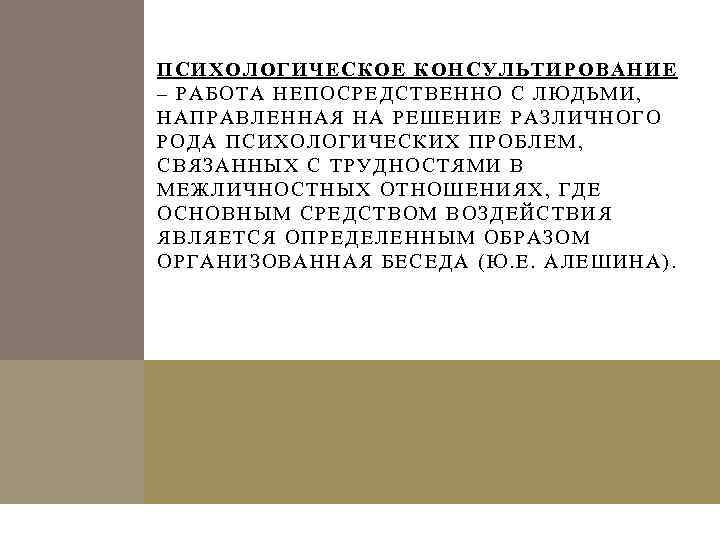 ПСИХОЛОГИЧЕСКОЕ КОНСУЛЬТИРОВАНИЕ – РАБОТА НЕПОСРЕДСТВЕННО С ЛЮДЬМИ, НАПРАВЛЕННАЯ НА РЕШЕНИЕ РАЗЛИЧНОГО РОДА ПСИХОЛОГИЧЕСКИХ ПРОБЛЕМ, СВЯЗАННЫХ С ТРУДНОСТЯМИ В МЕЖЛИЧНОСТНЫХ ОТНОШЕНИЯХ, ГДЕ ОСНОВНЫМ СРЕДСТВОМ ВОЗДЕЙСТВИЯ ЯВЛЯЕТСЯ ОПРЕДЕЛЕННЫМ ОБРАЗОМ ОРГАНИЗОВАННАЯ БЕСЕДА (Ю.Е. АЛЕШИНА).